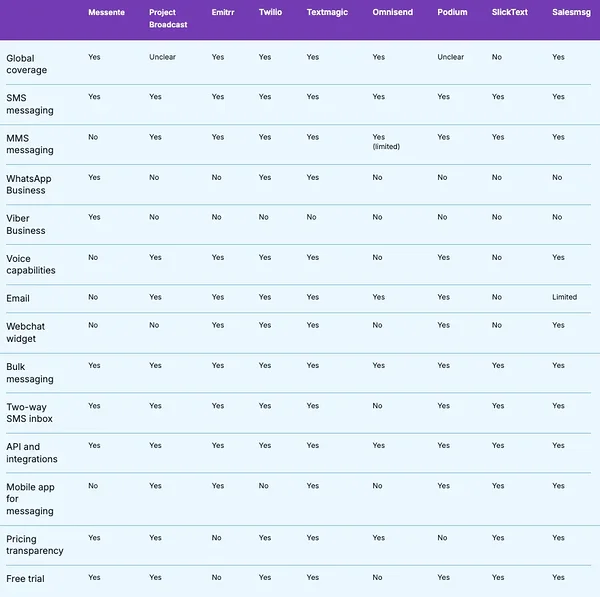 |  | Messente | Project Broadcast | Emitrr | Twilio | Textmagic | Omnisend | Podium | SlickText | Salesmsg |
|---|---|---|---|---|---|---|---|---|---|
| Global coverage | Yes | Unclear | Yes | Yes | Yes | Yes | Unclear | No | Yes |
| SMS messaging | Yes | Yes | Yes | Yes | Yes | Yes | Yes | Yes | Yes |
| MMS messaging | No | Yes | Yes | Yes | Yes | Yes (limited) | Yes | Yes | Yes |
| WhatsApp Business | Yes | No | No | Yes | Yes | No | No | No | No |
| Viber Business | Yes | No | No | No | No | No | No | No | No |
| Voice capabilities | No | Yes | Yes | Yes | Yes | No | Yes | No | Yes |
| Email | No | Yes | Yes | Yes | Yes | Yes | Yes | No | Limited |
| Webchat widget | No | No | Yes | Yes | Yes | No | Yes | No | Yes |
| Bulk messaging | Yes | Yes | Yes | Yes | Yes | Yes | Yes | Yes | Yes |
| Two-way SMS inbox | Yes | Yes | Yes | Yes | Yes | No | Yes | Yes | Yes |
| API and integrations | Yes | Yes | Yes | Yes | Yes | Yes | Yes | Yes | Yes |
| Mobile app for messaging | No | Yes | Yes | No | Yes | No | Yes | Yes | Yes |
| Pricing transparency | Yes | Yes | No | Yes | Yes | Yes | No | Yes | Yes |
| Free trial | Yes | Yes | No | Yes | Yes | No | Yes | Yes | Yes |